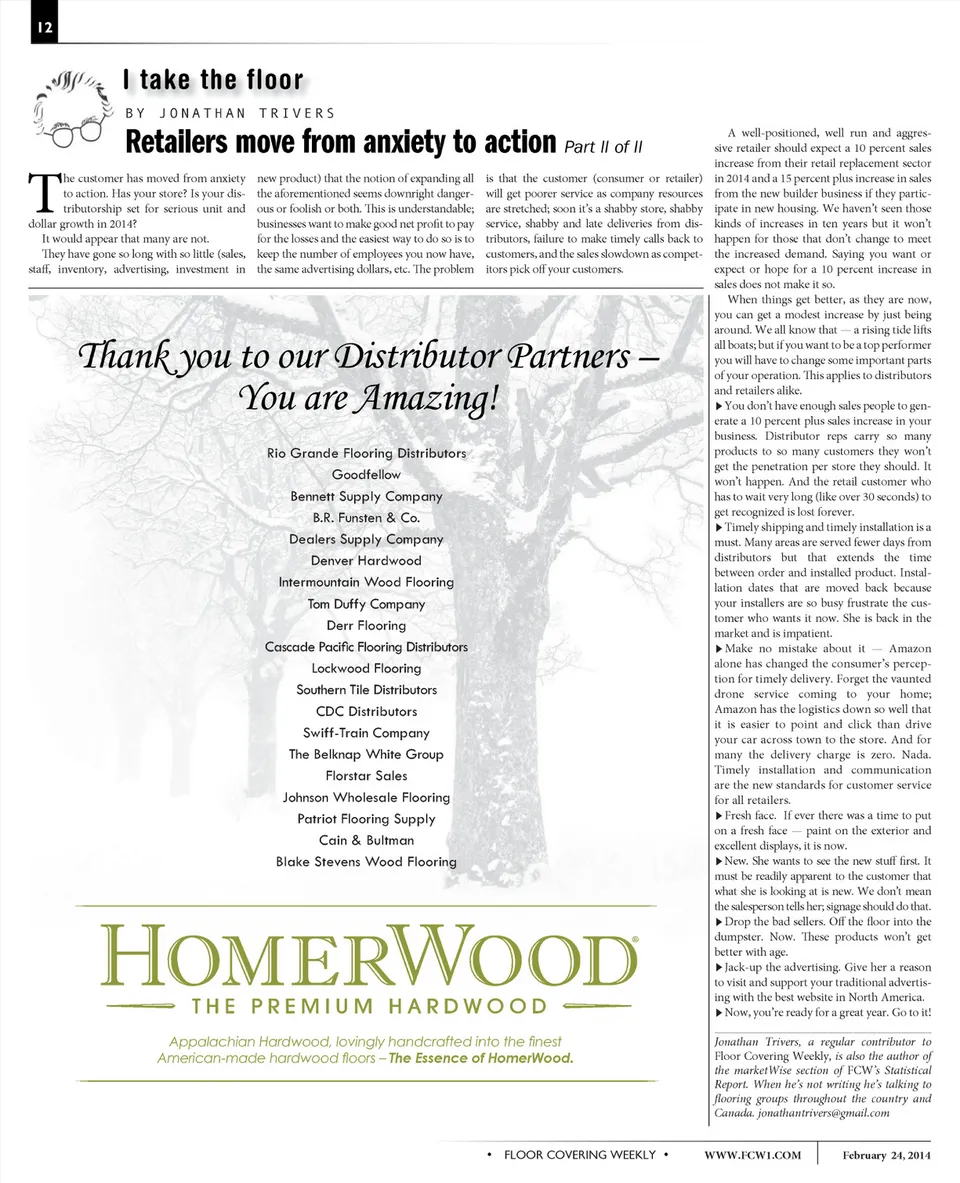 12

I take the floor

BY JONATHAN TRIVERS

Retailers move from anxiety to action Part II of II

The customer has moved from anxiety to action. Has your store? Is your distributorship set for serious unit and dollar growth in 2014?

It would appear that many are not.

They have gone so long with so little (sales, staff, inventory, advertising, investment in new product) that the notion of expanding all the aforementioned seems downright dangerous or foolish or both. This is understandable; businesses want to make good net profit to pay for the losses and the easiest way to do so is to keep the number of employees you now have, the same advertising dollars, etc. The problem is that the customer (consumer or retailer) will get poorer service as company resources are stretched; soon it's a shabby store, shabby service, shabby and late deliveries from distributors, failure to make timely calls back to customers, and the sales slowdown as competitors pick off your customers.

A well-positioned, well run and aggressive retailer should expect a 10 percent sales increase from their retail replacement sector in 2014 and a 15 percent plus increase in sales from the new builder business if they participate in new housing. We haven't seen those kinds of increases in ten years but it won't happen for those that don't change to meet the increased demand. Saying you want or expect or hope for a 10 percent increase in sales does not make it so.

When things get better, as they are now, you can get a modest increase by just being around. We all know that — a rising tide lifts all boats; but if you want to be a top performer you will have to change some important parts of your operation. This applies to distributors and retailers alike.

▶You don't have enough sales people to generate a 10 percent plus sales increase in your business. Distributor reps carry so many products to so many customers they won't get the penetration per store they should. It won't happen. And the retail customer who has to wait very long (like over 30 seconds) to get recognized is lost forever.

▶Timely shipping and timely installation is a must. Many areas are served fewer days from distributors but that extends the time between order and installed product. Installation dates that are moved back because your installers are so busy frustrate the customer who wants it now. She is back in the market and is impatient.

▶Make no mistake about it — Amazon alone has changed the consumer's perception for timely delivery. Forget the vaunted drone service coming to your home; Amazon has the logistics down so well that it is easier to point and click than drive your car across town to the store. And for many the delivery charge is zero. Nada. Timely installation and communication are the new standards for customer service for all retailers.

▶Fresh face. If ever there was a time to put on a fresh face — paint on the exterior and excellent displays, it is now.

▶New. She wants to see the new stuff first. It must be readily apparent to the customer that what she is looking at is new. We don't mean the salesperson tells her; signage should do that.

▶Drop the bad sellers. Off the floor into the dumpster. Now. These products won't get better with age.

▶Jack-up the advertising. Give her a reason to visit and support your traditional advertising with the best website in North America.

▶Now, you're ready for a great year. Go to it!

Jonathan Trivers, a regular contributor to Floor Covering Weekly, is also the author of the marketWise section of FCW's Statistical Report. When he's not writing he's talking to flooring groups throughout the country and Canada. jonathantrivers@gmail.com

Thank you to our Distributor Partners – You are Amazing!

Rio Grande Flooring Distributors
Goodfellow
Bennett Supply Company
B.R. Funsten & Co.
Dealers Supply Company
Denver Hardwood
Intermountain Wood Flooring
Tom Duffy Company
Derr Flooring
Cascade Pacific Flooring Distributors
Lockwood Flooring
Southern Tile Distributors
CDC Distributors
Swiff-Train Company
The Belknap White Group
Florstar Sales
Johnson Wholesale Flooring
Patriot Flooring Supply
Cain & Bultman
Blake Stevens Wood Flooring

HOMERWOOD®
THE PREMIUM HARDWOOD

Appalachian Hardwood, lovingly handcrafted into the finest American-made hardwood floors – The Essence of HomerWood.

• FLOOR COVERING WEEKLY • WWW.FCW1.COM February 24, 2014